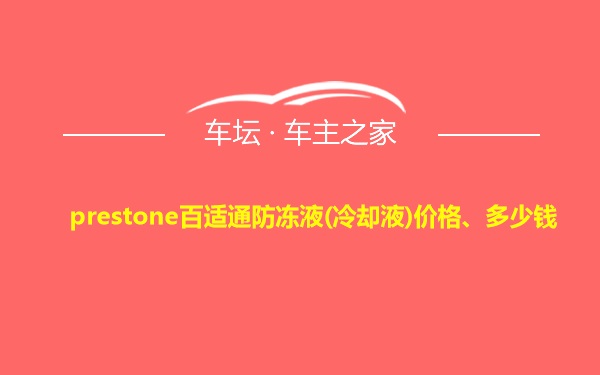 车坛 · 车主之家

prestone百适通防冻液(冷却液)价格、多少钱